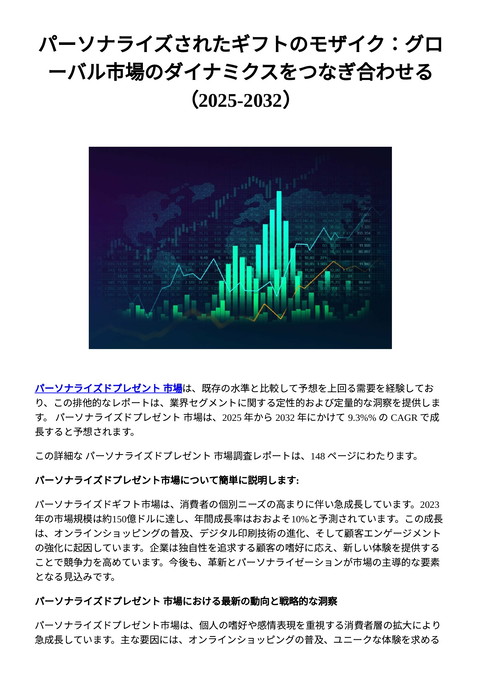 パーソナライズされたギフトのモザイク：グローバル市場のダイナミクスをつなぎ合わせる（2025-2032）

パーソナライズドプレゼント 市場は、既存の水準と比較して予想を上回る需要を経験しており、この排他的なレポートは、業界セグメントに関する定性的および定量的な洞察を提供します。 パーソナライズドプレゼント 市場は、2025 年から 2032 年にかけて 9.3%% の CAGR で成長すると予想されます。

この詳細な パーソナライズドプレゼント 市場調査レポートは、148 ページにわたります。

パーソナライズドプレゼント市場について簡単に説明します:

パーソナライズドギフト市場は、消費者の個別ニーズの高まりに伴い急成長しています。2023年の市場規模は約150億ドルに達し、年間成長率はおおよそ10%と予測されています。この成長は、オンラインショッピングの普及、デジタル印刷技術の進化、そして顧客エンゲージメントの強化に起因しています。企業は独自性を追求する顧客の嗜好に応え、新しい体験を提供することで競争力を高めています。今後も、革新とパーソナライゼーションが市場の主導的な要素となる見込みです。

パーソナライズドプレゼント 市場における最新の動向と戦略的な洞察

パーソナライズドプレゼント市場は、個人の嗜好や感情表現を重視する消費者層の拡大により急成長しています。主な要因には、オンラインショッピングの普及、ユニークな体験を求める